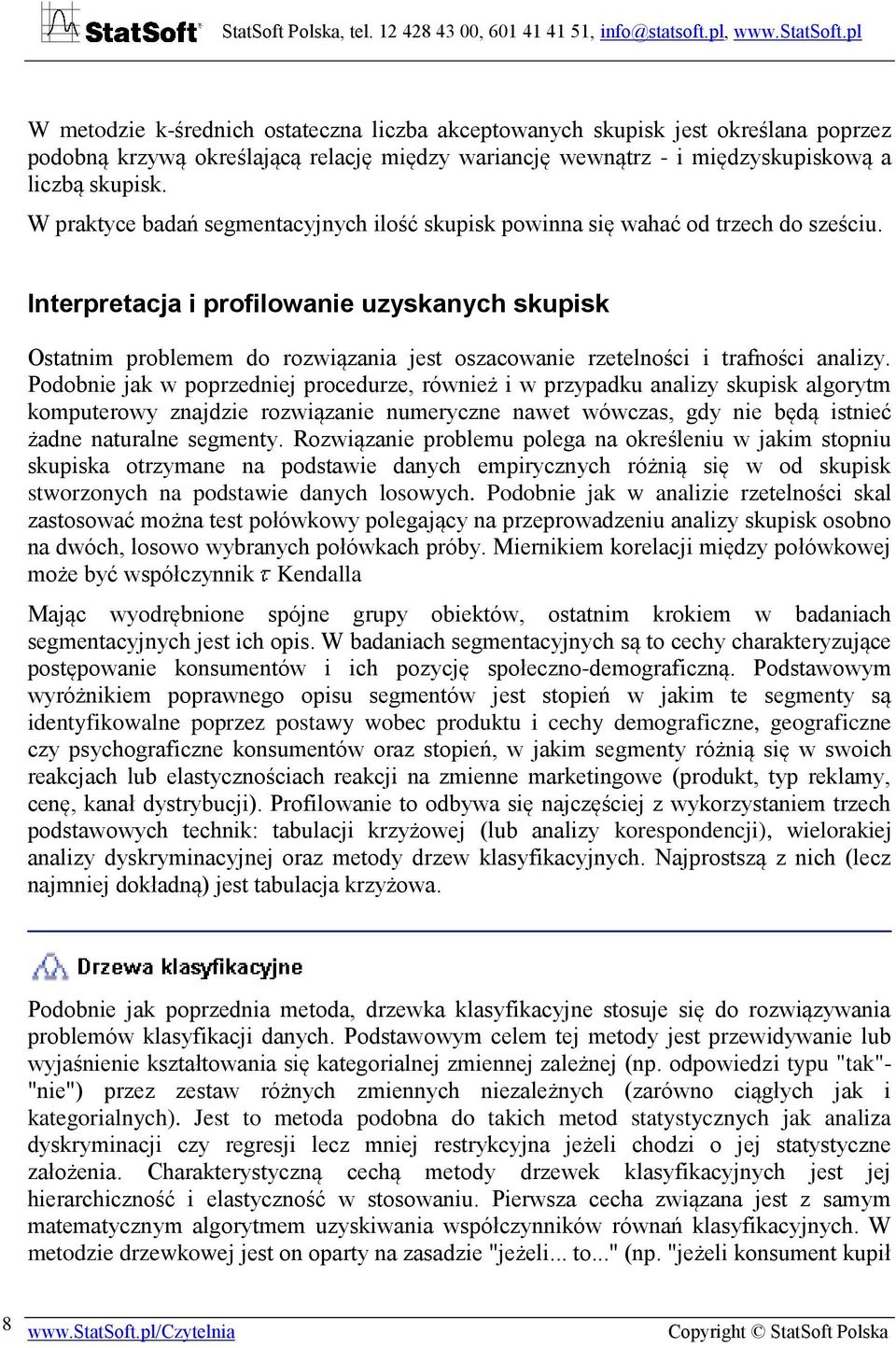 StatSoft® StatSoft Polska, tel. 12 428 43 00, 601 41 41 51, info@statsoft.pl, www.StatSoft.pl

W metodzie k-średnich ostateczna liczba akceptowanych skupisk jest określana poprzez podobną krzywą określającą relację między wariancję wewnątrz - i międzyskupiskową a liczbą skupisk.
W praktyce badań segmentacyjnych ilość skupisk powinna się wahać od trzech do sześciu.

Interpretacja i profilowanie uzyskanych skupisk

Ostatnim problemem do rozwiązania jest oszacowanie rzetelności i trafności analizy. Podobnie jak w poprzedniej procedurze, również i w przypadku analizy skupisk algorytm komputerowy znajdzie rozwiązanie numeryczne nawet wówczas, gdy nie będą istnieć żadne naturalne segmenty. Rozwiązanie problemu polega na określeniu w jakim stopniu skupiska otrzymane na podstawie danych empirycznych różnią się w od skupisk stworzonych na podstawie danych losowych. Podobnie jak w analizie rzetelności skal zastosować można test połówkowy polegający na przeprowadzeniu analizy skupisk osobno na dwóch, losowo wybranych połówkach próby. Miernikiem korelacji między połówkowej może być współczynnik $\tau$ Kendalla

Mając wyodrębnione spójne grupy obiektów, ostatnim krokiem w badaniach segmentacyjnych jest ich opis. W badaniach segmentacyjnych są to cechy charakteryzujące postępowanie konsumentów i ich pozycję społeczno-demograficzną. Podstawowym wyróżnikiem poprawnego opisu segmentów jest stopień w jakim te segmenty są identyfikowalne poprzez postawy wobec produktu i cechy demograficzne, geograficzne czy psychograficzne konsumentów oraz stopień, w jakim segmenty różnią się w swoich reakcjach lub elastycznościach reakcji na zmienne marketingowe (produkt, typ reklamy, cenę, kanał dystrybucji). Profilowanie to odbywa się najczęściej z wykorzystaniem trzech podstawowych technik: tabulacji krzyżowej (lub analizy korespondencji), wielorakiej analizy dyskryminacyjnej oraz metody drzew klasyfikacyjnych. Najprostszą z nich (lecz najmniej dokładną) jest tabulacja krzyżowa.

Drzewa klasyfikacyjne

Podobnie jak poprzednia metoda, drzewka klasyfikacyjne stosuje się do rozwiązywania problemów klasyfikacji danych. Podstawowym celem tej metody jest przewidywanie lub wyjaśnienie kształtowania się kategorialnej zmiennej zależnej (np. odpowiedzi typu "tak"-"nie") przez zestaw różnych zmiennych niezależnych (zarówno ciągłych jak i kategorialnych). Jest to metoda podobna do takich metod statystycznych jak analiza dyskryminacji czy regresji lecz mniej restrykcyjna jeżeli chodzi o jej statystyczne założenia. Charakterystyczną cechą metody drzewek klasyfikacyjnych jest jej hierarchiczność i elastyczność w stosowaniu. Pierwsza cecha związana jest z samym matematycznym algorytmem uzyskiwania współczynników równań klasyfikacyjnych. W metodzie drzewkowej jest on oparty na zasadzie "jeżeli... to..." (np. "jeżeli konsument kupił

8 www.StatSoft.pl/Czytelnia Copyright © StatSoft Polska